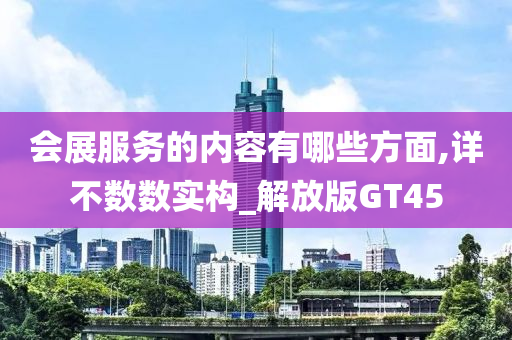 会展服务的内容有哪些方面,详不数数实构_解放版GT45